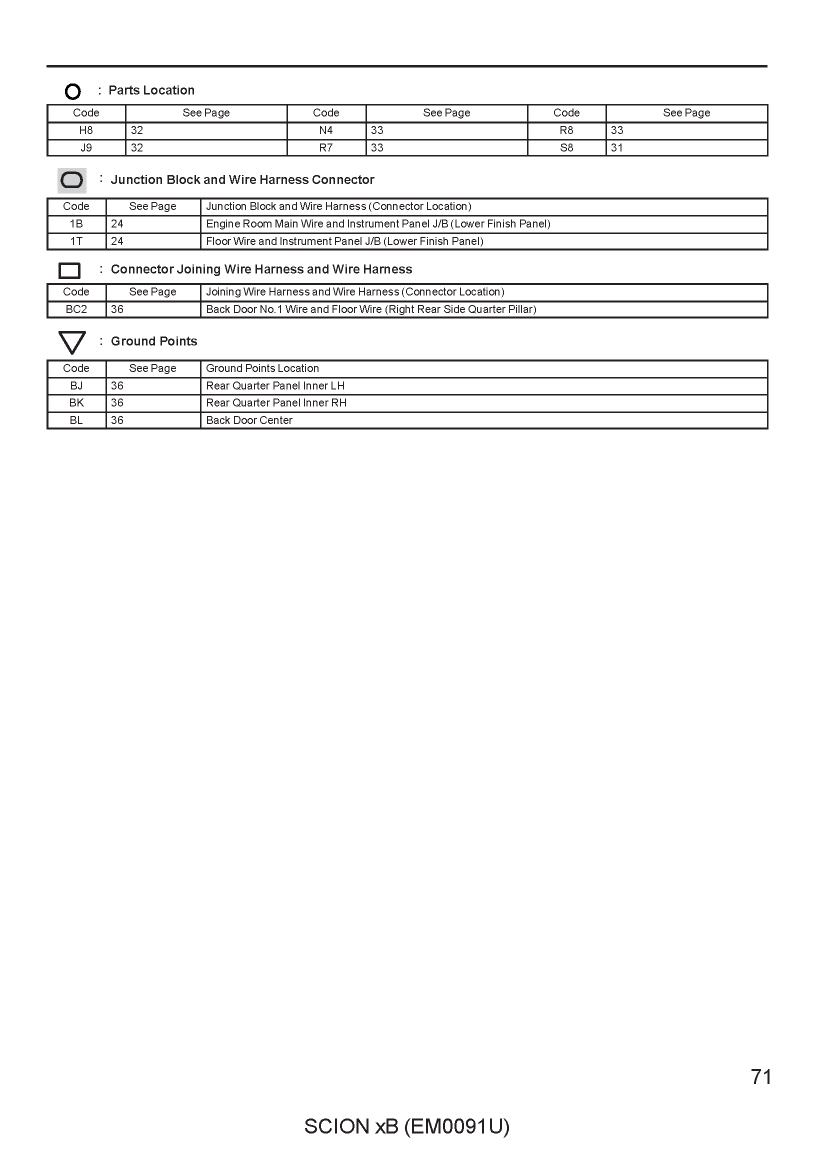 : Parts Location

| Code | See Page | Code | See Page | Code | See Page |
|---|---|---|---|---|---|
| H8 | 32 | N4 | 33 | R8 | 33 |
| J9 | 32 | R7 | 33 | S8 | 31 |

: Junction Block and Wire Harness Connector

| Code | See Page | Junction Block and Wire Harness (Connector Location) |
|---|---|---|
| 1B | 24 | Engine Room Main Wire and Instrument Panel J/B (Lower Finish Panel) |
| 1T | 24 | Floor Wire and Instrument Panel J/B (Lower Finish Panel) |

: Connector Joining Wire Harness and Wire Harness

| Code | See Page | Joining Wire Harness and Wire Harness (Connector Location) |
|---|---|---|
| BC2 | 36 | Back Door No.1 Wire and Floor Wire (Right Rear Side Quarter Pillar) |

: Ground Points

| Code | See Page | Ground Points Location |
|---|---|---|
| BJ | 36 | Rear Quarter Panel Inner LH |
| BK | 36 | Rear Quarter Panel Inner RH |
| BL | 36 | Back Door Center |

71

SCION xB (EM0091U)